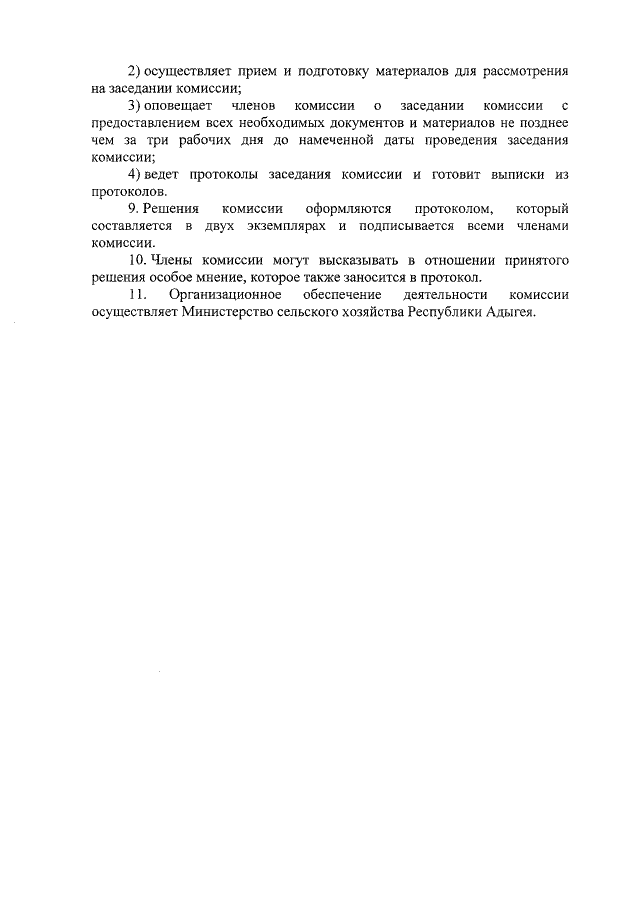 2) осуществляет прием и подготовку материалов для рассмотрения на заседании комиссии;

3) оповещает членов комиссии о заседании комиссии с предоставлением всех необходимых документов и материалов не позднее чем за три рабочих дня до намеченной даты проведения заседания комиссии;

4) ведет протоколы заседания комиссии и готовит выписки из протоколов.

9. Решения комиссии оформляются протоколом, который составляется в двух экземплярах и подписывается всеми членами комиссии.

10. Члены комиссии могут высказывать в отношении принятого решения особое мнение, которое также заносится в протокол.

11. Организационное обеспечение деятельности комиссии осуществляет Министерство сельского хозяйства Республики Адыгея.